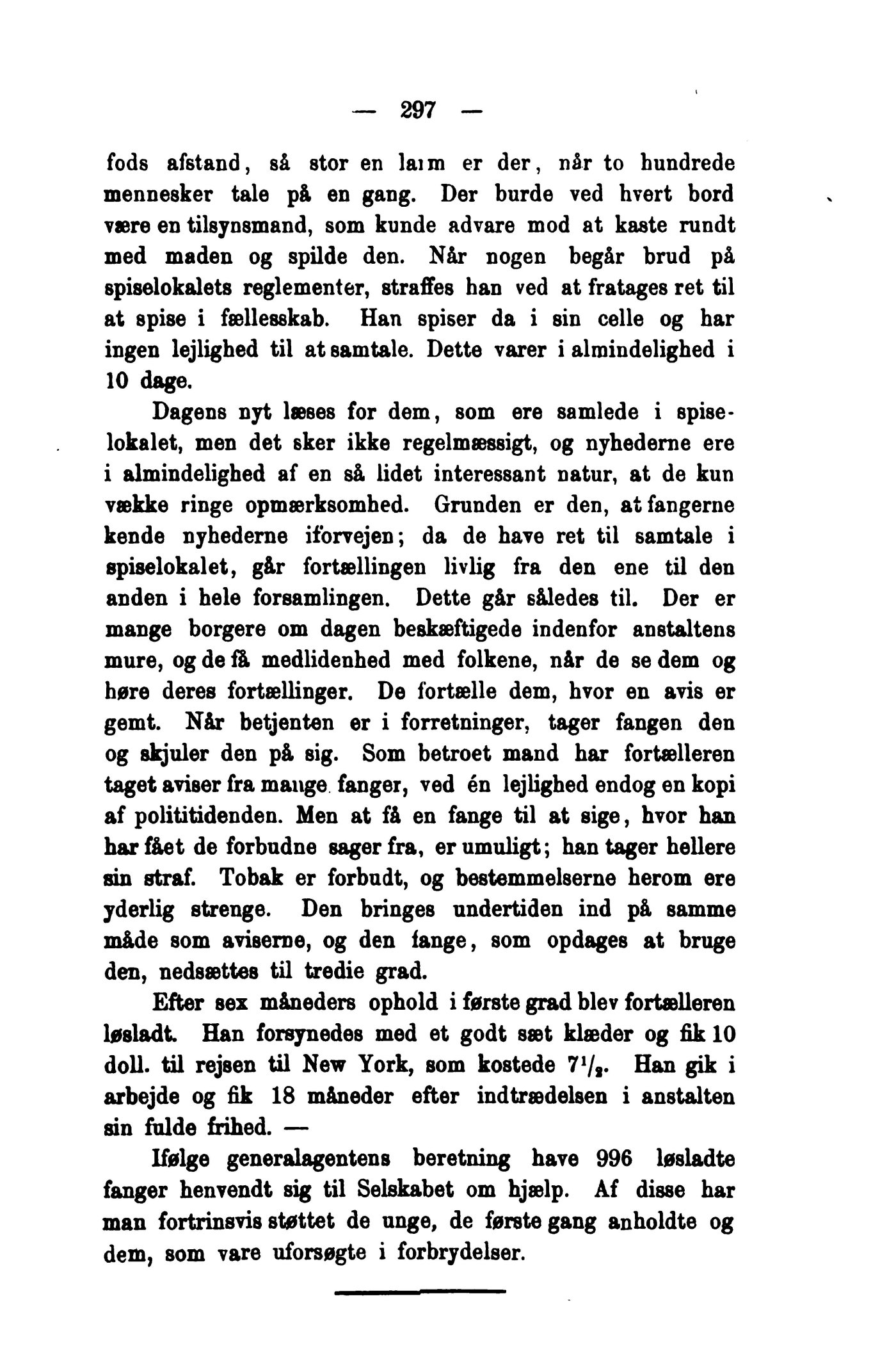 — 297 —

fods afstand, så stor en larm er der, når to hundrede mennesker tale på en gang. Der burde ved hvert bord være en tilsynsmand, som kunde advare mod at kaste rundt med maden og spilde den. Når nogen begår brud på spiselokalets reglementer, straffes han ved at fratages ret til at spise i fællesskab. Han spiser da i sin celle og har ingen lejlighed til at samtale. Dette varer i almindelighed i 10 dage.

Dagens nyt læses for dem, som ere samlede i spiselokalet, men det sker ikke regelmæssigt, og nyhederne ere i almindelighed af en så lidet interessant natur, at de kun vække ringe opmærksomhed. Grunden er den, at fangerne kende nyhederne iforvejen; da de have ret til samtale i spiselokalet, går fortællingen livlig fra den ene til den anden i hele forsamlingen. Dette går således til. Der er mange borgere om dagen beskæftigede indenfor anstaltens mure, og de få medlidenhed med folkene, når de se dem og høre deres fortællinger. De fortælle dem, hvor en avis er gemt. Når betjenten er i forretninger, tager fangen den og skjuler den på sig. Som betroet mand har fortælleren taget aviser fra mange fanger, ved én lejlighed endog en kopi af polititidenden. Men at få en fange til at sige, hvor han har fået de forbudne sager fra, er umuligt; han tager hellere sin straf. Tobak er forbudt, og bestemmelserne herom ere yderlig strenge. Den bringes undertiden ind på samme måde som aviserne, og den fange, som opdages at bruge den, nedsættes til tredie grad.

Efter sex måneders ophold i første grad blev fortælleren løsladt. Han forsynedes med et godt sæt klæder og fik 10 doll. til rejsen til New York, som kostede $7\frac{1}{2}$. Han gik i arbejde og fik 18 måneder efter indtrædelsen i anstalten sin fulde frihed. —

Ifølge generalagentens beretning have 996 løsladte fanger henvendt sig til Selskabet om hjælp. Af disse har man fortrinsvis støttet de unge, de første gang anholdte og dem, som vare uforsøgte i forbrydelser.